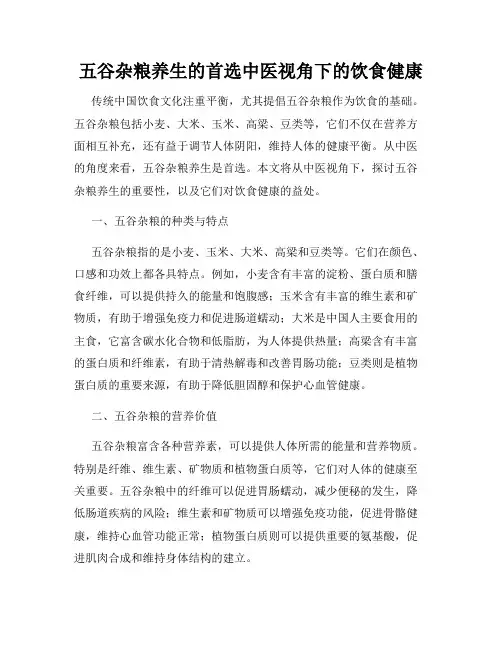 五谷杂粮养生的首选中医视角下的饮食健康

传统中国饮食文化注重平衡，尤其提倡五谷杂粮作为饮食的基础。五谷杂粮包括小麦、大米、玉米、高粱、豆类等，它们不仅在营养方面相互补充，还有益于调节人体阴阳，维持人体的健康平衡。从中医的角度来看，五谷杂粮养生是首选。本文将从中医视角下，探讨五谷杂粮养生的重要性，以及它们对饮食健康的益处。

一、五谷杂粮的种类与特点

五谷杂粮指的是小麦、玉米、大米、高粱和豆类等。它们在颜色、口感和功效上都各具特点。例如，小麦含有丰富的淀粉、蛋白质和膳食纤维，可以提供持久的能量和饱腹感；玉米含有丰富的维生素和矿物质，有助于增强免疫力和促进肠道蠕动；大米是中国人主要食用的主食，它富含碳水化合物和低脂肪，为人体提供热量；高粱含有丰富的蛋白质和纤维素，有助于清热解毒和改善胃肠功能；豆类则是植物蛋白质的重要来源，有助于降低胆固醇和保护心血管健康。

二、五谷杂粮的营养价值

五谷杂粮富含各种营养素，可以提供人体所需的能量和营养物质。特别是纤维、维生素、矿物质和植物蛋白质等，它们对人体的健康至关重要。五谷杂粮中的纤维可以促进胃肠蠕动，减少便秘的发生，降低肠道疾病的风险；维生素和矿物质可以增强免疫功能，促进骨骼健康，维持心血管功能正常；植物蛋白质则可以提供重要的氨基酸，促进肌肉合成和维持身体结构的建立。